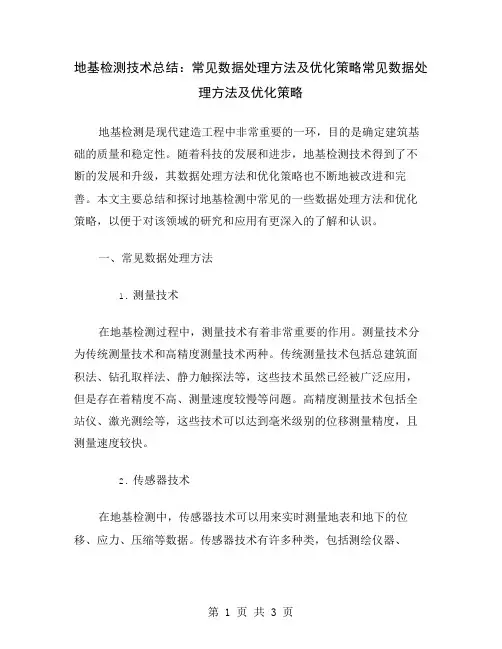 地基检测技术总结：常见数据处理方法及优化策略常见数据处理方法及优化策略

地基检测是现代建造工程中非常重要的一环，目的是确定建筑基础的质量和稳定性。随着科技的发展和进步，地基检测技术得到了不断的发展和升级，其数据处理方法和优化策略也不断地被改进和完善。本文主要总结和探讨地基检测中常见的一些数据处理方法和优化策略，以便于对该领域的研究和应用有更深入的了解和认识。

一、常见数据处理方法

1. 测量技术

在地基检测过程中，测量技术有着非常重要的作用。测量技术分为传统测量技术和高精度测量技术两种。传统测量技术包括总建筑面积法、钻孔取样法、静力触探法等，这些技术虽然已经被广泛应用，但是存在着精度不高、测量速度较慢等问题。高精度测量技术包括全站仪、激光测绘等，这些技术可以达到毫米级别的位移测量精度，且测量速度较快。

2. 传感器技术

在地基检测中，传感器技术可以用来实时测量地表和地下的位移、应力、压缩等数据。传感器技术有许多种类，包括测绘仪器、

第 1 页 共 3 页